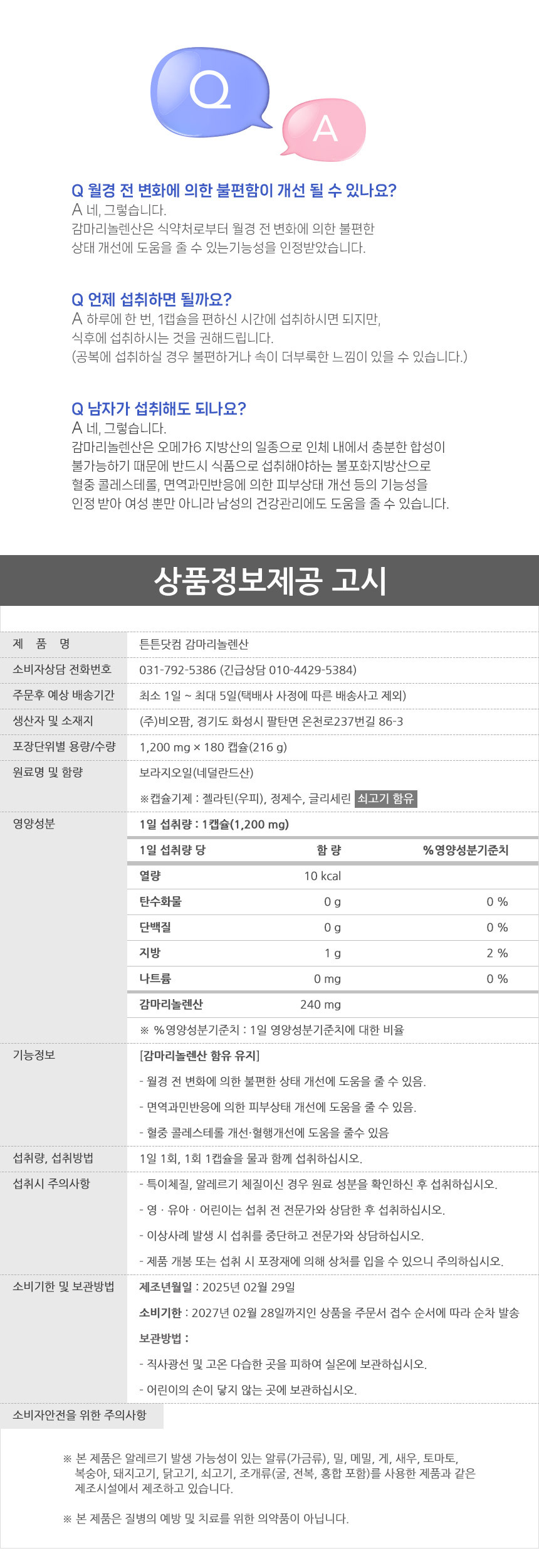 Q

A

Q 월경 전 변화에 의한 불편함이 개선 될 수 있나요?
A 네, 그렇습니다.
감마리놀렌산은 식약처로부터 월경 전 변화에 의한 불편한 상태 개선에 도움을 줄 수 있는기능성을 인정받았습니다.

Q 언제 섭취하면 될까요?
A 하루에 한 번, 1캡슐을 편하신 시간에 섭취하시면 되지만, 식후에 섭취하시는 것을 권해드립니다.
(공복에 섭취하실 경우 불편하거나 속이 더부룩한 느낌이 있을 수 있습니다.)

Q 남자가 섭취해도 되나요?
A 네, 그렇습니다.
감마리놀렌산은 오메가6 지방산의 일종으로 인체 내에서 충분한 합성이 불가능하기 때문에 반드시 식품으로 섭취해야하는 불포화지방산으로 혈중 콜레스테롤, 면역과민반응에 의한 피부상태 개선 등의 기능성을 인정 받아 여성 뿐만 아니라 남성의 건강관리에도 도움을 줄 수 있습니다.

상품정보제공 고시

제 품 명
튼튼닷컴 감마리놀렌산

소비자상담 전화번호
031-792-5386 (긴급상담 010-4429-5384)

주문후 예상 배송기간
최소 1일 ~ 최대 5일(택배사 사정에 따른 배송사고 제외)

생산자 및 소재지
(주)비오팜, 경기도 화성시 팔탄면 온천로237번길 86-3

포장단위별 용량/수량
1,200 mg × 180 캡슐(216 g)

원료명 및 함량
보라지오일(네덜란드산)
※캡슐기제 : 젤라틴(우피), 정제수, 글리세린 쇠고기 함유

영양성분
1일 섭취량 : 1캡슐(1,200 mg)

| 1일 섭취량 당 | 함 량 | %영양성분기준치 |
|---|---|---|
| 열량 | 10 kcal | |
| 탄수화물 | 0 g | 0 % |
| 단백질 | 0 g | 0 % |
| 지방 | 1 g | 2 % |
| 나트륨 | 0 mg | 0 % |
| 감마리놀렌산 | 240 mg | |

※ %영양성분기준치 : 1일 영양성분기준치에 대한 비율

기능정보
[감마리놀렌산 함유 유지]
- 월경 전 변화에 의한 불편한 상태 개선에 도움을 줄 수 있음.
- 면역과민반응에 의한 피부상태 개선에 도움을 줄 수 있음.
- 혈중 콜레스테롤 개선·혈행개선에 도움을 줄수 있음

섭취량, 섭취방법
1일 1회, 1회 1캡슐을 물과 함께 섭취하십시오.

섭취시 주의사항
- 특이체질, 알레르기 체질이신 경우 원료 성분을 확인하신 후 섭취하십시오.
- 영 · 유아 · 어린이는 섭취 전 전문가와 상담한 후 섭취하십시오.
- 이상사례 발생 시 섭취를 중단하고 전문가와 상담하십시오.
- 제품 개봉 또는 섭취 시 포장재에 의해 상처를 입을 수 있으니 주의하십시오.

소비기한 및 보관방법
제조년월일 : 2025년 02월 29일
소비기한 : 2027년 02월 28일까지인 상품을 주문서 접수 순서에 따라 순차 발송
보관방법 :
- 직사광선 및 고온 다습한 곳을 피하여 실온에 보관하십시오.
- 어린이의 손이 닿지 않는 곳에 보관하십시오.

소비자안전을 위한 주의사항

※ 본 제품은 알레르기 발생 가능성이 있는 알류(가금류), 밀, 메밀, 게, 새우, 토마토, 복숭아, 돼지고기, 닭고기, 쇠고기, 조개류(굴, 전복, 홍합 포함)를 사용한 제품과 같은 제조시설에서 제조하고 있습니다.

※ 본 제품은 질병의 예방 및 치료를 위한 의약품이 아닙니다.